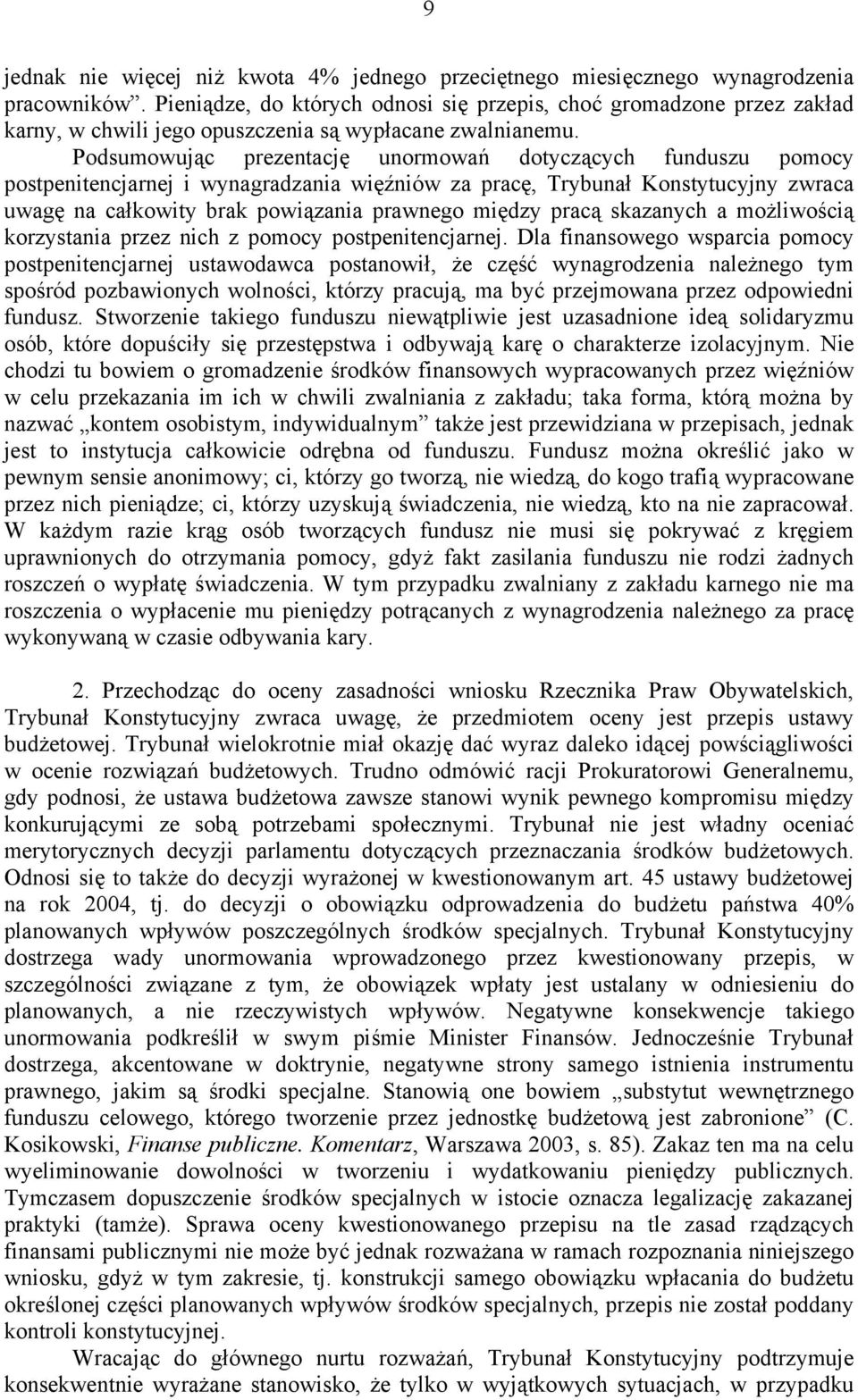 9

jednak nie więcej niż kwota 4% jednego przeciętnego miesięcznego wynagrodzenia pracowników”. Pieniądze, do których odnosi się przepis, choć gromadzone przez zakład karny, w chwili jego opuszczenia są wypłacane zwalnianemu.

Podsumowując prezentację unormowań dotyczących funduszu pomocy postpenitencjarnej i wynagradzania więźniów za pracę, Trybunał Konstytucyjny zwraca uwagę na całkowity brak powiązania prawnego między pracą skazanych a możliwością korzystania przez nich z pomocy postpenitencjarnej. Dla finansowego wsparcia pomocy postpenitencjarnej ustawodawca postanowił, że część wynagrodzenia należnego tym spośród pozbawionych wolności, którzy pracują, ma być przejmowana przez odpowiedni fundusz. Stworzenie takiego funduszu niewątpliwie jest uzasadnione ideą solidaryzmu osób, które dopuściły się przestępstwa i odbywają karę o charakterze izolacyjnym. Nie chodzi tu bowiem o gromadzenie środków finansowych wypracowanych przez więźniów w celu przekazania im ich w chwili zwalniania z zakładu; taka forma, którą można by nazwać „kontem osobistym, indywidualnym” także jest przewidziana w przepisach, jednak jest to instytucja całkowicie odrębna od funduszu. Fundusz można określić jako w pewnym sensie anonimowy; ci, którzy go tworzą, nie wiedzą, do kogo trafią wypracowane przez nich pieniądze; ci, którzy uzyskują świadczenia, nie wiedzą, kto na nie zapracował. W każdym razie krąg osób tworzących fundusz nie musi się pokrywać z kręgiem uprawnionych do otrzymania pomocy, gdyż fakt zasilania funduszu nie rodzi żadnych roszczeń o wypłatę świadczenia. W tym przypadku zwalniany z zakładu karnego nie ma roszczenia o wypłacenie mu pieniędzy potrącanych z wynagrodzenia należnego za pracę wykonywaną w czasie odbywania kary.

2. Przechodząc do oceny zasadności wniosku Rzecznika Praw Obywatelskich, Trybunał Konstytucyjny zwraca uwagę, że przedmiotem oceny jest przepis ustawy budżetowej. Trybunał wielokrotnie miał okazję dać wyraz daleko idącej powściągliwości w ocenie rozwiązań budżetowych. Trudno odmówić racji Prokuratorowi Generalnemu, gdy podnosi, że ustawa budżetowa zawsze stanowi wynik pewnego kompromisu między konkurującymi ze sobą potrzebami społecznymi. Trybunał nie jest władny oceniać merytorycznych decyzji parlamentu dotyczących przeznaczania środków budżetowych. Odnosi się to także do decyzji wyrażonej w kwestionowanym art. 45 ustawy budżetowej na rok 2004, tj. do decyzji o obowiązku odprowadzenia do budżetu państwa 40% planowanych wpływów poszczególnych środków specjalnych. Trybunał Konstytucyjny dostrzega wady unormowania wprowadzonego przez kwestionowany przepis, w szczególności związane z tym, że obowiązek wpłaty jest ustalany w odniesieniu do planowanych, a nie rzeczywistych wpływów. Negatywne konsekwencje takiego unormowania podkreślił w swym piśmie Minister Finansów. Jednocześnie Trybunał dostrzega, akcentowane w doktrynie, negatywne strony samego istnienia instrumentu prawnego, jakim są środki specjalne. Stanowią one bowiem „substytut wewnętrznego funduszu celowego, którego tworzenie przez jednostkę budżetową jest zabronione” (C. Kosikowski, Finanse publiczne. Komentarz, Warszawa 2003, s. 85). Zakaz ten ma na celu wyeliminowanie dowolności w tworzeniu i wydatkowaniu pieniędzy publicznych. Tymczasem dopuszczenie środków specjalnych w istocie oznacza legalizację zakazanej praktyki (tamże). Sprawa oceny kwestionowanego przepisu na tle zasad rządzących finansami publicznymi nie może być jednak rozważana w ramach rozpoznania niniejszego wniosku, gdyż w tym zakresie, tj. konstrukcji samego obowiązku wpłacania do budżetu określonej części planowanych wpływów środków specjalnych, przepis nie został poddany kontroli konstytucyjnej.

Wracając do głównego nurtu rozważań, Trybunał Konstytucyjny podtrzymuje konsekwentnie wyrażane stanowisko, że tylko w wyjątkowych sytuacjach, w przypadku